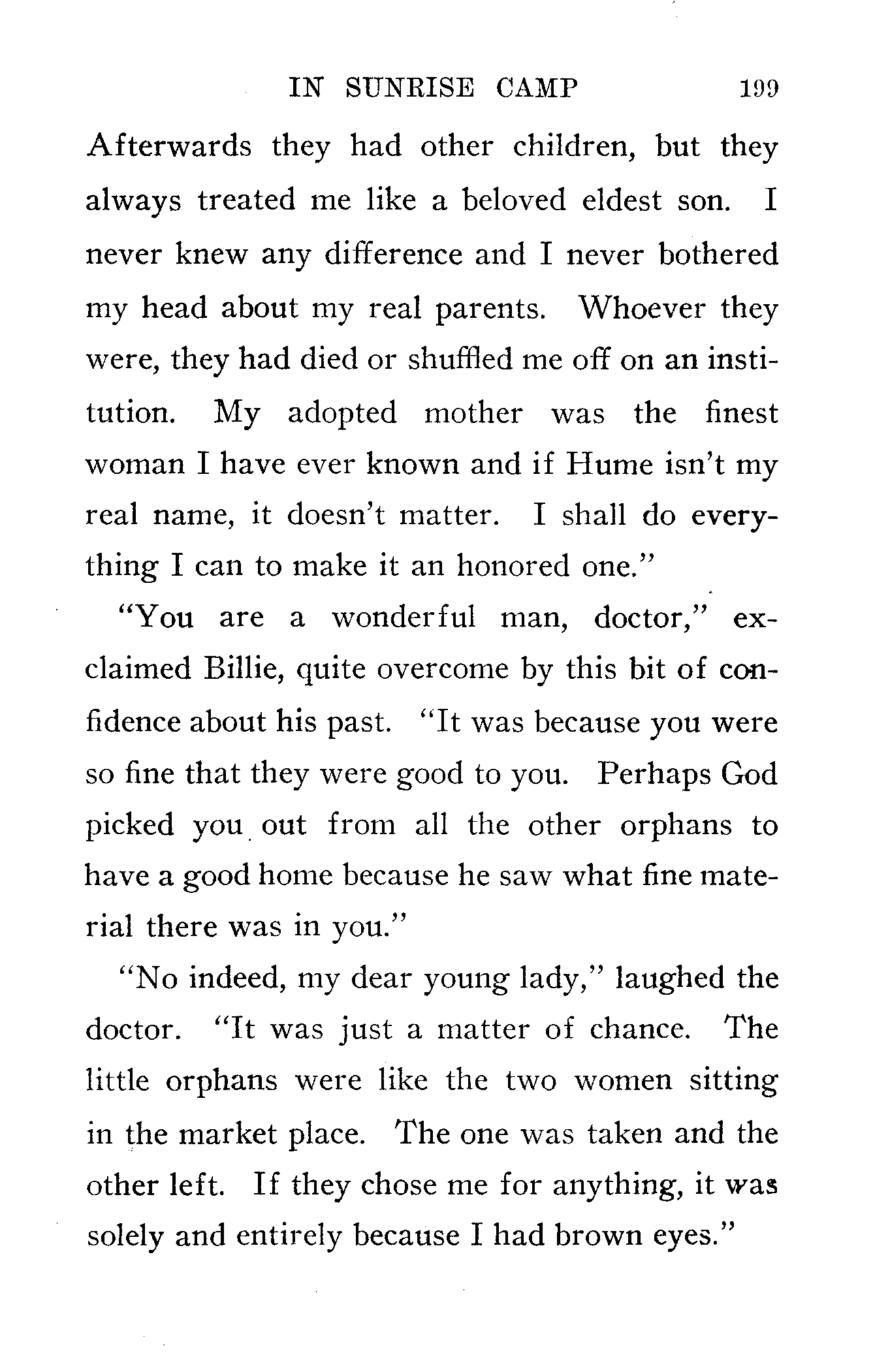 IN SUNRISE CAMP 199

Afterwards they had other children, but they always treated me like a beloved eldest son. I never knew any difference and I never bothered my head about my real parents. Whoever they were, they had died or shuffled me off on an institution. My adopted mother was the finest woman I have ever known and if Hume isn't my real name, it doesn't matter. I shall do everything I can to make it an honored one."

"You are a wonderful man, doctor," exclaimed Billie, quite overcome by this bit of confidence about his past. "It was because you were so fine that they were good to you. Perhaps God picked you out from all the other orphans to have a good home because he saw what fine material there was in you."

"No indeed, my dear young lady," laughed the doctor. "It was just a matter of chance. The little orphans were like the two women sitting in the market place. The one was taken and the other left. If they chose me for anything, it was solely and entirely because I had brown eyes."